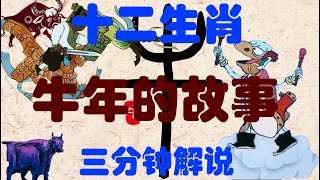 十二生肖

牛年的故事

三分钟解说